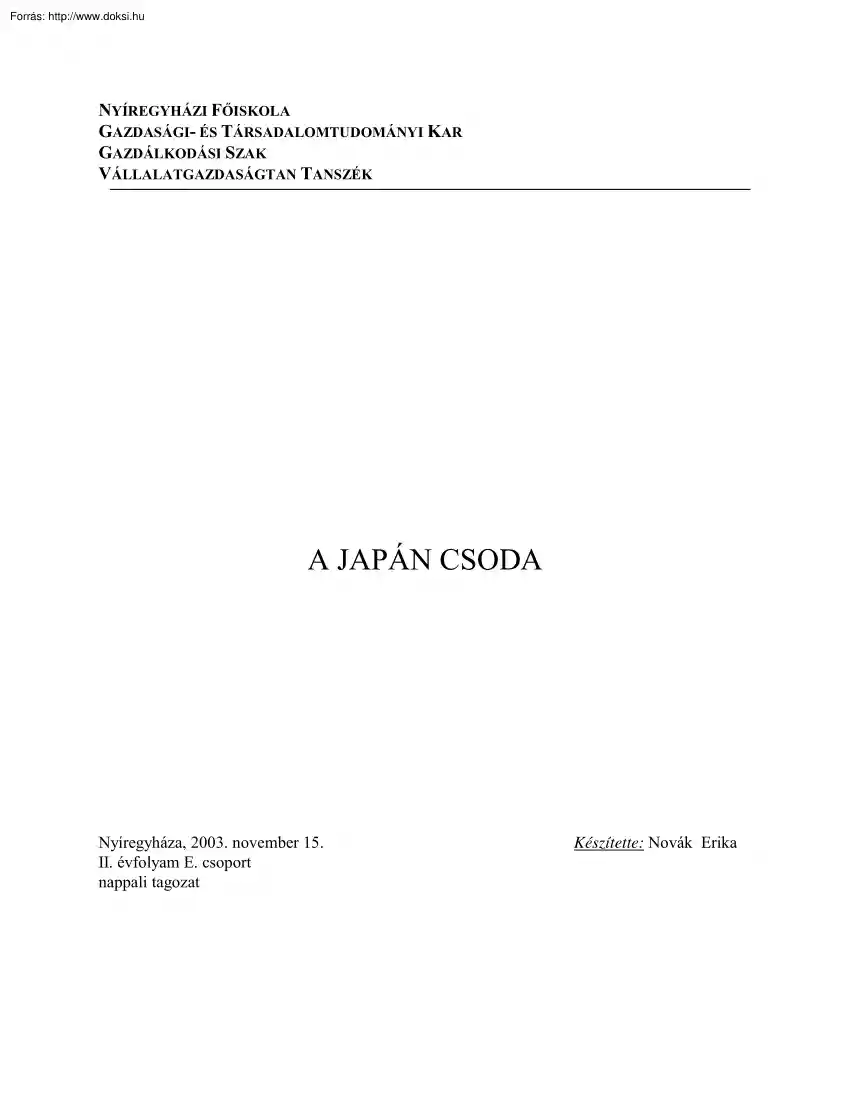 Forrás: http://www.doksi.hu

NYÍREGYHÁZI FŐISKOLA
GAZDASÁGI- ÉS TÁRSADALOMTUDOMÁNYI KAR
GAZDÁLKODÁSI SZAK
VÁLLALATGAZDASÁGTAN TANSZÉK

A JAPÁN CSODA

Nyíregyháza, 2003. november 15.
II. évfolyam E. csoport
nappali tagozat

Készítette: Novák Erika